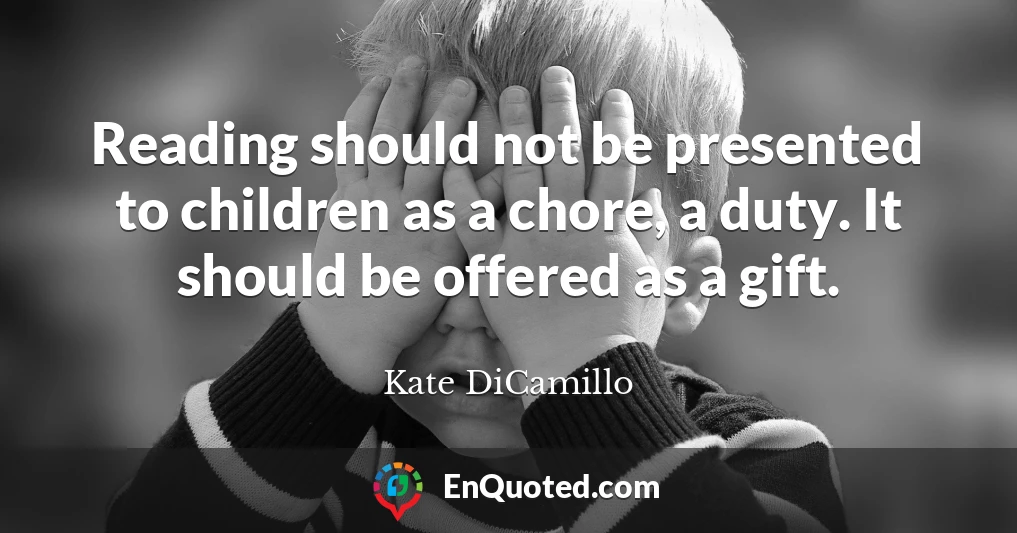 Reading should not be presented to children as a chore, a duty. It should be offered as a gift.

Kate DiCamillo

EnQuoted.com